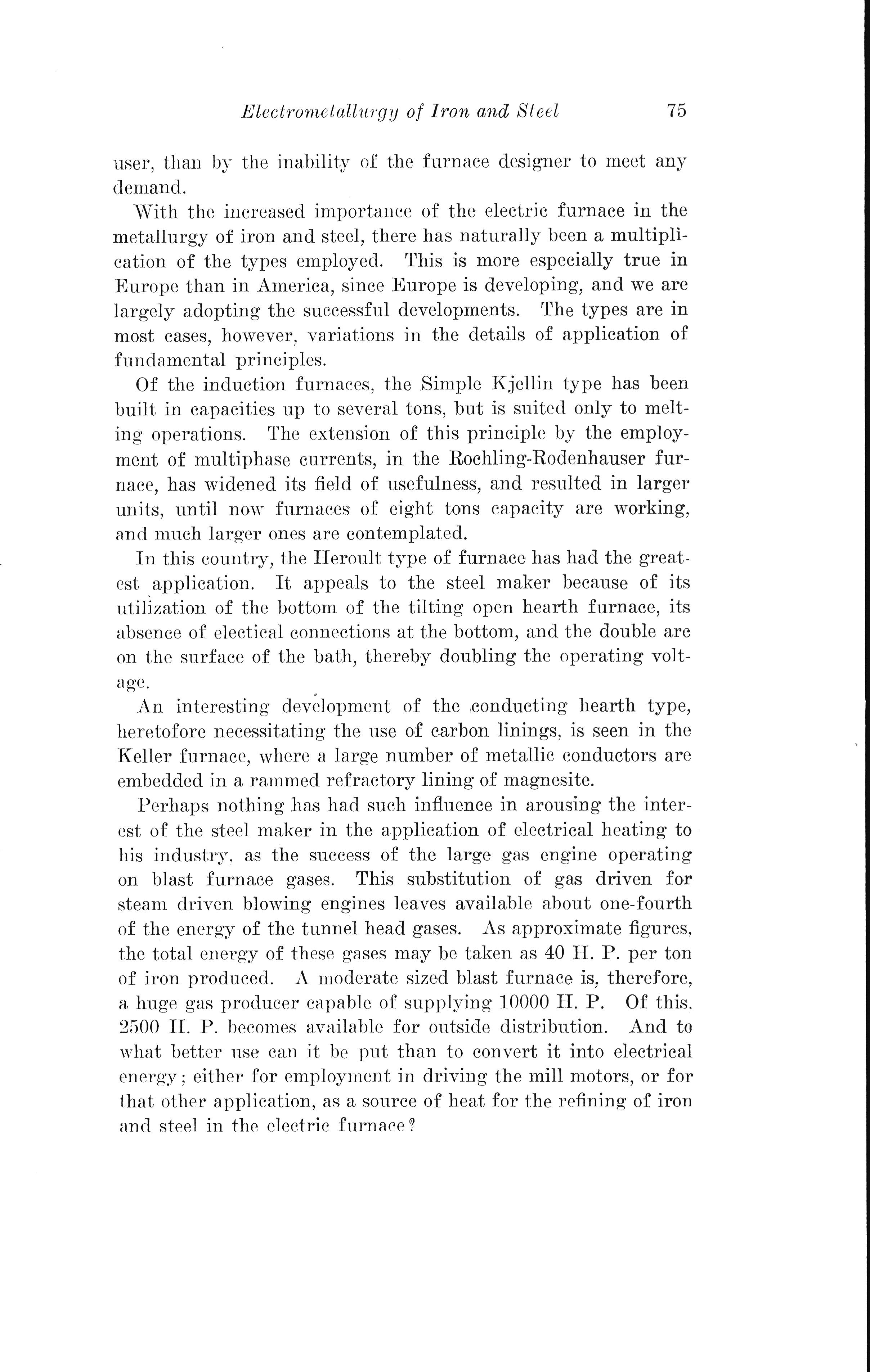 Electrometallurgy of Iron and Steel 75

user, than by the inability of the furnace designer to meet any demand.

With the increased importance of the electric furnace in the metallurgy of iron and steel, there has naturally been a multiplication of the types employed. This is more especially true in Europe than in America, since Europe is developing, and we are largely adopting the successful developments. The types are in most cases, however, variations in the details of application of fundamental principles.

Of the induction furnaces, the Simple Kjellin type has been built in capacities up to several tons, but is suited only to melting operations. The extension of this principle by the employment of multiphase currents, in the Rochling-Rodenhauser furnace, has widened its field of usefulness, and resulted in larger units, until now furnaces of eight tons capacity are working, and much larger ones are contemplated.

In this country, the Heroult type of furnace has had the greatest application. It appeals to the steel maker because of its utilization of the bottom of the tilting open hearth furnace, its absence of electical connections at the bottom, and the double arc on the surface of the bath, thereby doubling the operating voltage.

An interesting development of the conducting hearth type, heretofore necessitating the use of carbon linings, is seen in the Keller furnace, where a large number of metallic conductors are embedded in a rammed refractory lining of magnesite.

Perhaps nothing has had such influence in arousing the interest of the steel maker in the application of electrical heating to his industry, as the success of the large gas engine operating on blast furnace gases. This substitution of gas driven for steam driven blowing engines leaves available about one-fourth of the energy of the tunnel head gases. As approximate figures, the total energy of these gases may be taken as 40 H. P. per ton of iron produced. A moderate sized blast furnace is, therefore, a huge gas producer capable of supplying 10000 H. P. Of this, 2500 H. P. becomes available for outside distribution. And to what better use can it be put than to convert it into electrical energy; either for employment in driving the mill motors, or for that other application, as a source of heat for the refining of iron and steel in the electric furnace?